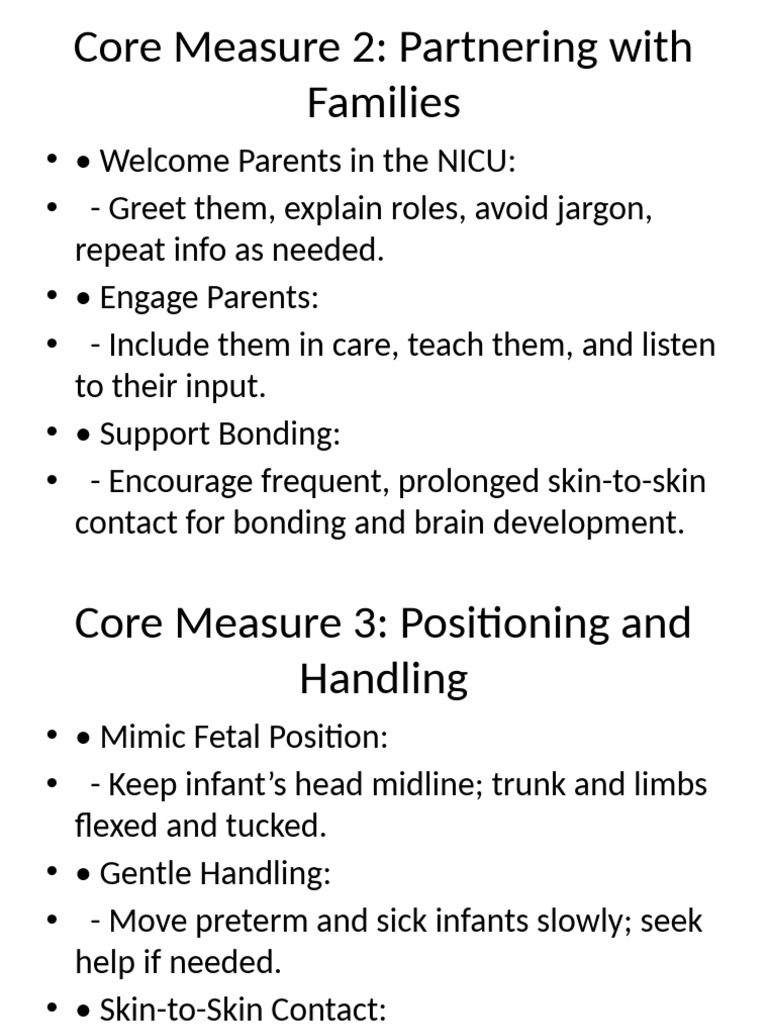 Core Measure 2: Partnering with Families

• • Welcome Parents in the NICU:
• - Greet them, explain roles, avoid jargon, repeat info as needed.
• • Engage Parents:
• - Include them in care, teach them, and listen to their input.
• • Support Bonding:
• - Encourage frequent, prolonged skin-to-skin contact for bonding and brain development.

Core Measure 3: Positioning and Handling

• • Mimic Fetal Position:
• - Keep infant's head midline; trunk and limbs flexed and tucked.
• • Gentle Handling:
• - Move preterm and sick infants slowly; seek help if needed.
• • Skin-to-Skin Contact: